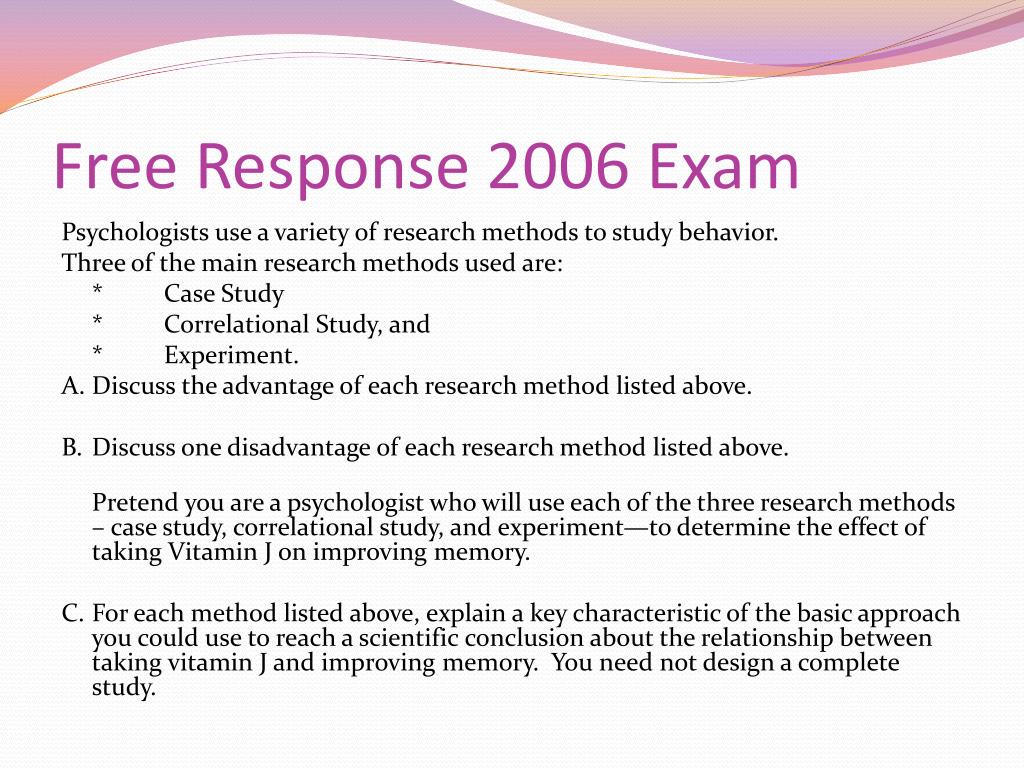 Free Response 2006 Exam

Psychologists use a variety of research methods to study behavior.
Three of the main research methods used are:
* Case Study
* Correlational Study, and
* Experiment.
A. Discuss the advantage of each research method listed above.

B. Discuss one disadvantage of each research method listed above.

Pretend you are a psychologist who will use each of the three research methods – case study, correlational study, and experiment—to determine the effect of taking Vitamin J on improving memory.

C. For each method listed above, explain a key characteristic of the basic approach you could use to reach a scientific conclusion about the relationship between taking vitamin J and improving memory. You need not design a complete study.